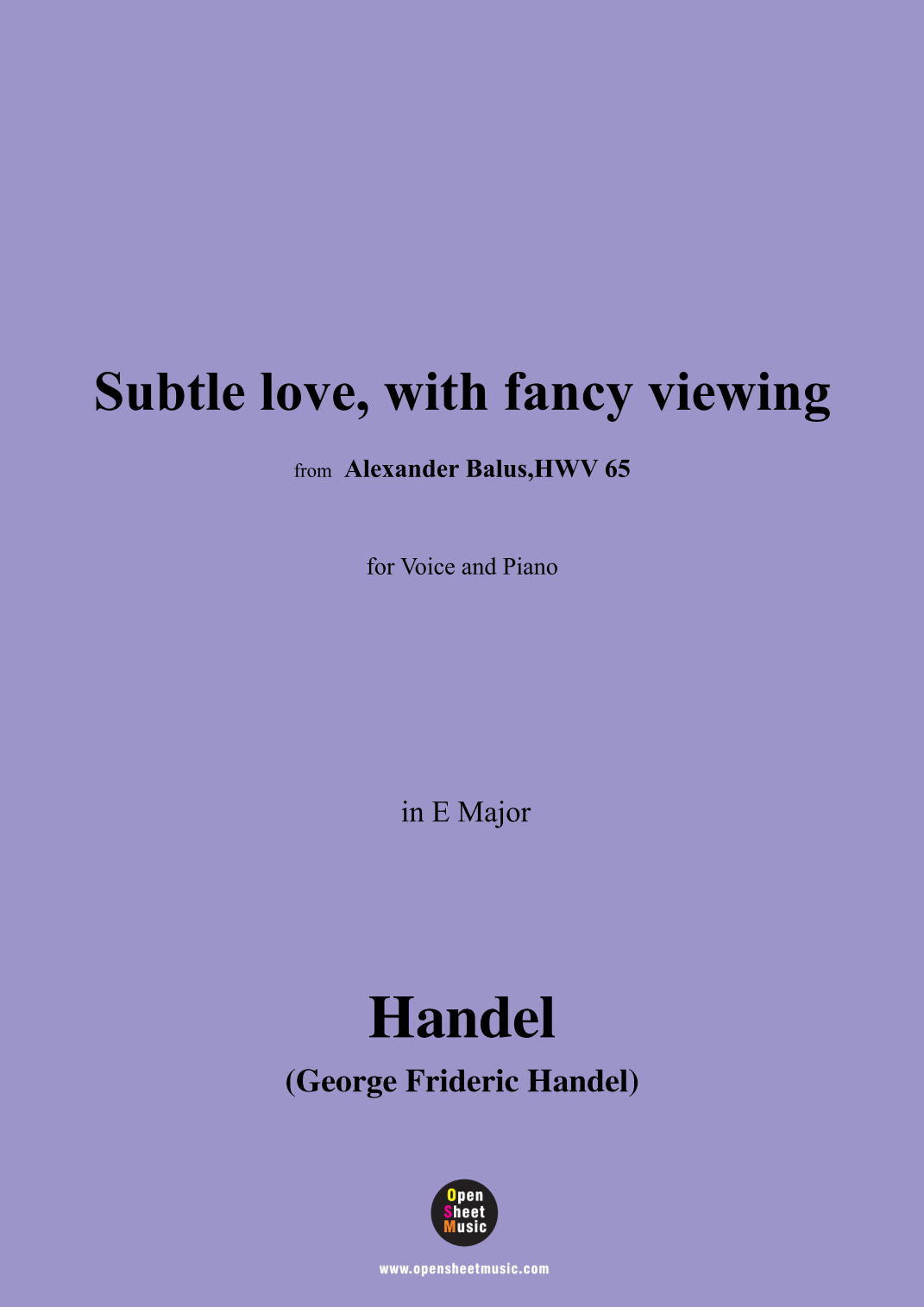 Subtle love, with fancy viewing

from Alexander Balus,HWV 65

for Voice and Piano

in E Major

Handel

(George Frideric Handel)

Open
Sheet
Music

www.opensheetmusic.com